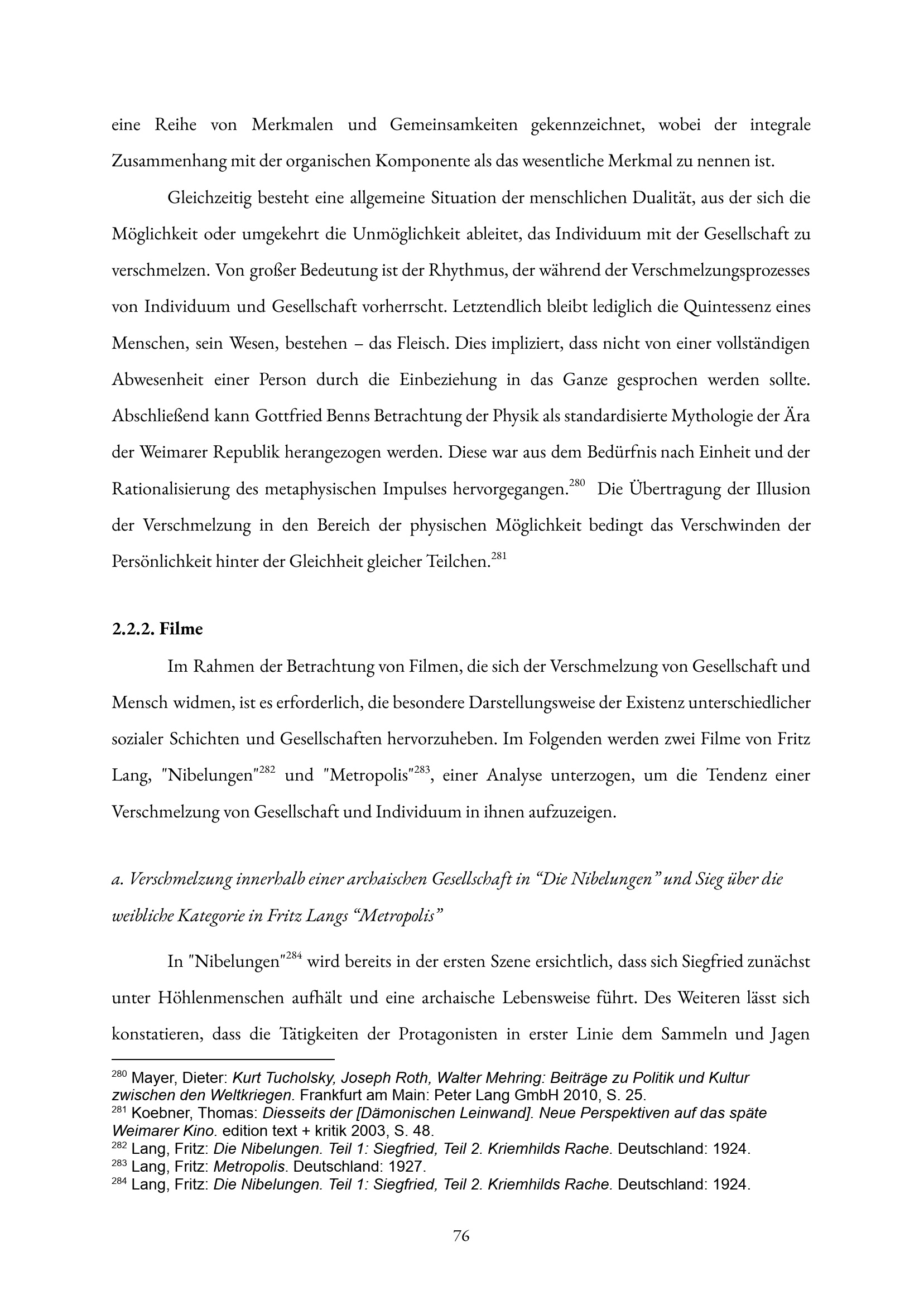 eine Reihe von Merkmalen und Gemeinsamkeiten gekennzeichnet, wobei der integrale Zusammenhang mit der organischen Komponente als das wesentliche Merkmal zu nennen ist.

Gleichzeitig besteht eine allgemeine Situation der menschlichen Dualität, aus der sich die Möglichkeit oder umgekehrt die Unmöglichkeit ableitet, das Individuum mit der Gesellschaft zu verschmelzen. Von großer Bedeutung ist der Rhythmus, der während der Verschmelzungsprozesses von Individuum und Gesellschaft vorherrscht. Letztendlich bleibt lediglich die Quintessenz eines Menschen, sein Wesen, bestehen – das Fleisch. Dies impliziert, dass nicht von einer vollständigen Abwesenheit einer Person durch die Einbeziehung in das Ganze gesprochen werden sollte. Abschließend kann Gottfried Benns Betrachtung der Physik als standardisierte Mythologie der Ära der Weimarer Republik herangezogen werden. Diese war aus dem Bedürfnis nach Einheit und der Rationalisierung des metaphysischen Impulses hervorgegangen.$^{280}$ Die Übertragung der Illusion der Verschmelzung in den Bereich der physischen Möglichkeit bedingt das Verschwinden der Persönlichkeit hinter der Gleichheit gleicher Teilchen.$^{281}$

2.2.2. Filme

Im Rahmen der Betrachtung von Filmen, die sich der Verschmelzung von Gesellschaft und Mensch widmen, ist es erforderlich, die besondere Darstellungsweise der Existenz unterschiedlicher sozialer Schichten und Gesellschaften hervorzuheben. Im Folgenden werden zwei Filme von Fritz Lang, "Nibelungen"$^{282}$ und "Metropolis"$^{283}$, einer Analyse unterzogen, um die Tendenz einer Verschmelzung von Gesellschaft und Individuum in ihnen aufzuzeigen.

a. Verschmelzung innerhalb einer archaischen Gesellschaft in “Die Nibelungen” und Sieg über die weibliche Kategorie in Fritz Langs “Metropolis”

In "Nibelungen"$^{284}$ wird bereits in der ersten Szene ersichtlich, dass sich Siegfried zunächst unter Höhlenmenschen aufhält und eine archaische Lebensweise führt. Des Weiteren lässt sich konstatieren, dass die Tätigkeiten der Protagonisten in erster Linie dem Sammeln und Jagen

$^{280}$ Mayer, Dieter: Kurt Tucholsky, Joseph Roth, Walter Mehring: Beiträge zu Politik und Kultur zwischen den Weltkriegen. Frankfurt am Main: Peter Lang GmbH 2010, S. 25.
$^{281}$ Koebner, Thomas: Diesseits der [Dämonischen Leinwand]. Neue Perspektiven auf das späte Weimarer Kino. edition text + kritik 2003, S. 48.
$^{282}$ Lang, Fritz: Die Nibelungen. Teil 1: Siegfried, Teil 2. Kriemhilds Rache. Deutschland: 1924.
$^{283}$ Lang, Fritz: Metropolis. Deutschland: 1927.
$^{284}$ Lang, Fritz: Die Nibelungen. Teil 1: Siegfried, Teil 2. Kriemhilds Rache. Deutschland: 1924.

76